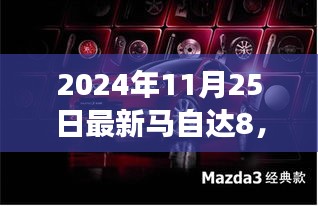 2024年11月25日最新马自达8，

Mazda3 经典款